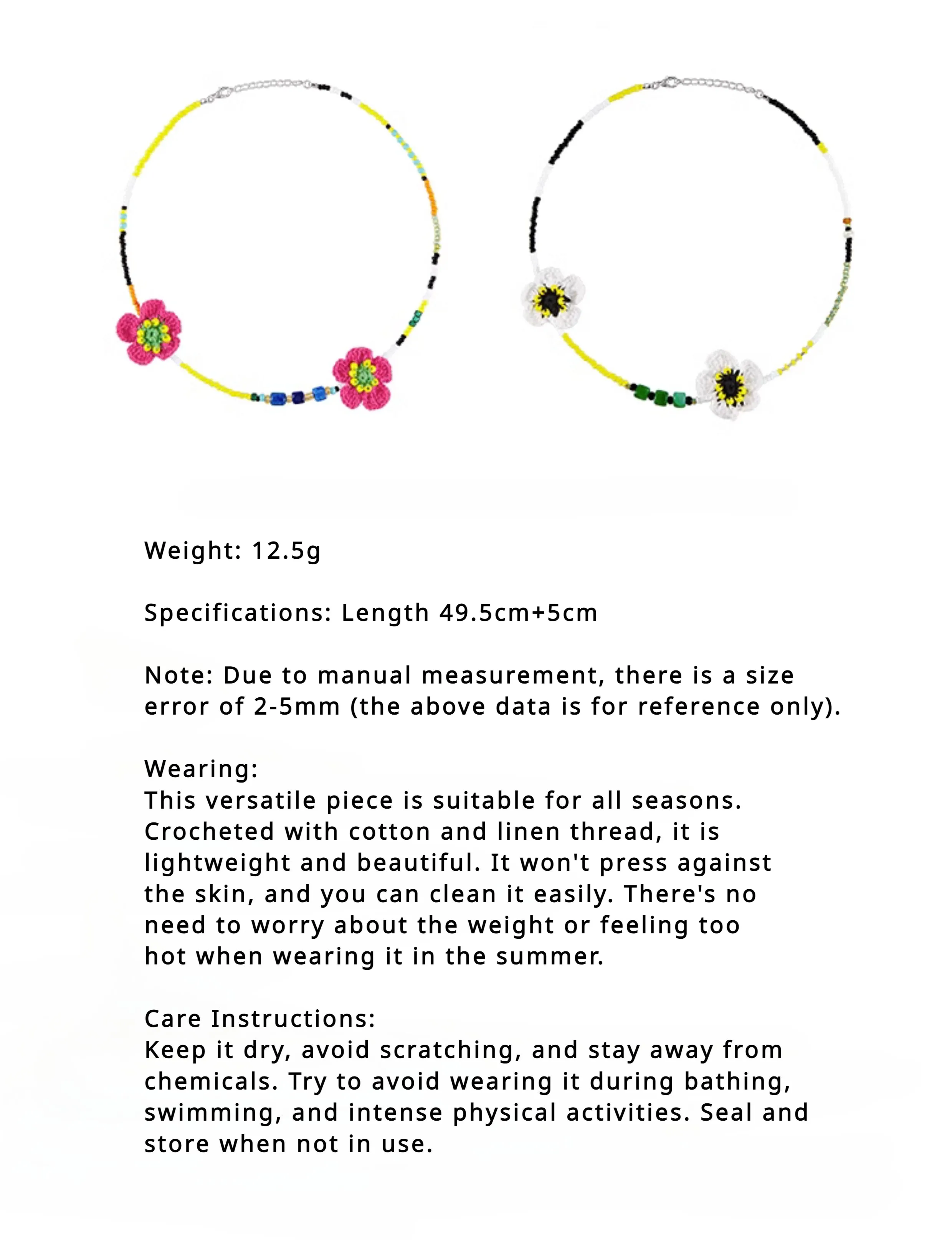 Weight: 12.5g

Specifications: Length 49.5cm+5cm

Note: Due to manual measurement, there is a size error of 2-5mm (the above data is for reference only).

Wearing:
This versatile piece is suitable for all seasons. Crocheted with cotton and linen thread, it is lightweight and beautiful. It won't press against the skin, and you can clean it easily. There's no need to worry about the weight or feeling too hot when wearing it in the summer.

Care Instructions:
Keep it dry, avoid scratching, and stay away from chemicals. Try to avoid wearing it during bathing, swimming, and intense physical activities. Seal and store when not in use.